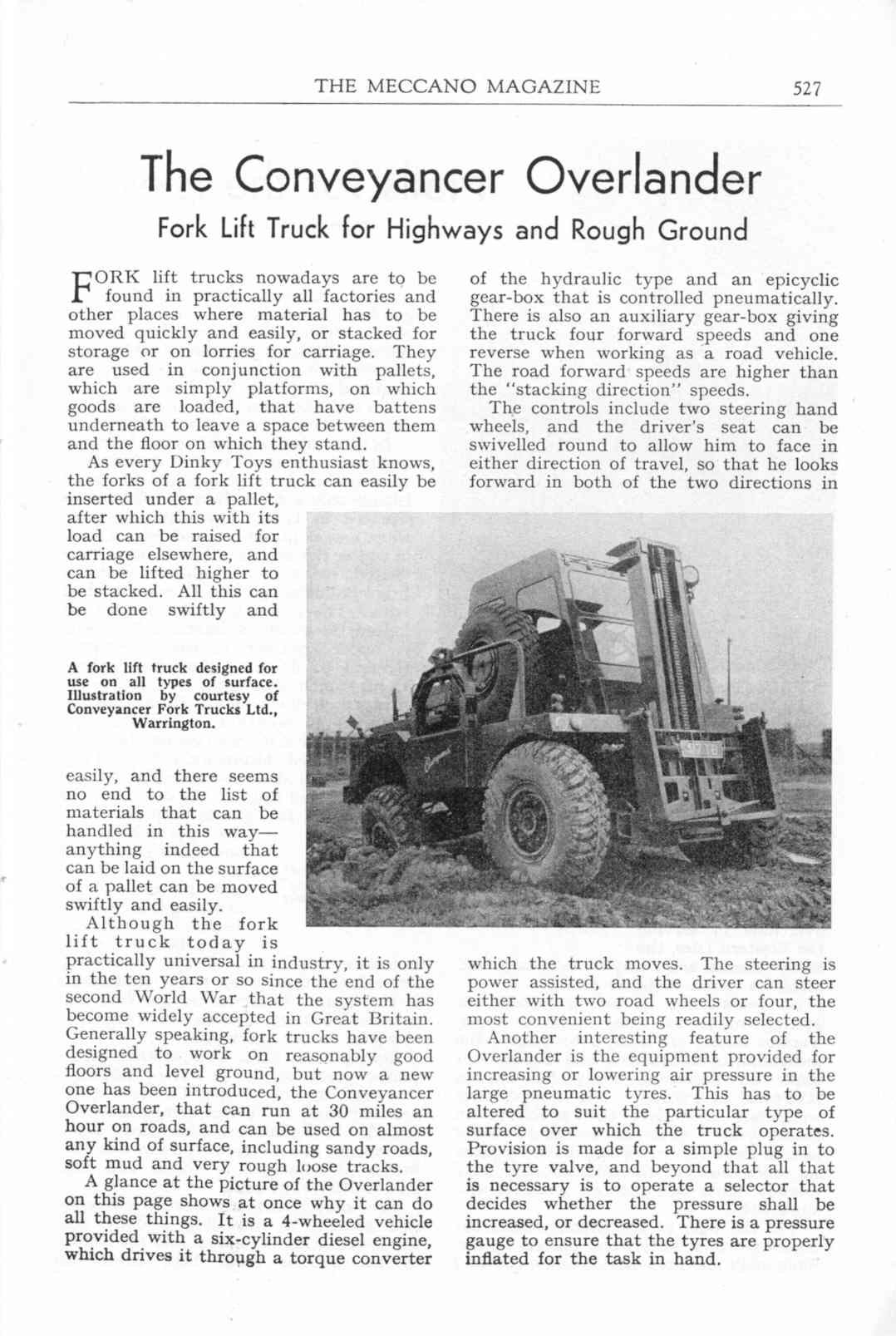 THE MECCANO MAGAZINE 527

The Conveyancer Overlander

Fork Lift Truck for Highways and Rough Ground

FORK lift trucks nowadays are to be found in practically all factories and other places where material has to be moved quickly and easily, or stacked for storage or on lorries for carriage. They are used in conjunction with pallets, which are simply platforms, on which goods are loaded, that have battens underneath to leave a space between them and the floor on which they stand.

As every Dinky Toys enthusiast knows, the forks of a fork lift truck can easily be inserted under a pallet, after which this with its load can be raised for carriage elsewhere, and can be lifted higher to be stacked. All this can be done swiftly and easily, and there seems no end to the list of materials that can be handled in this way—anything indeed that can be laid on the surface of a pallet can be moved swiftly and easily.

A fork lift truck designed for use on all types of surface. Illustration by courtesy of Conveyancer Fork Trucks Ltd., Warrington.

Although the fork lift truck today is practically universal in industry, it is only in the ten years or so since the end of the second World War that the system has become widely accepted in Great Britain. Generally speaking, fork trucks have been designed to work on reasonably good floors and level ground, but now a new one has been introduced, the Conveyancer Overlander, that can run at 30 miles an hour on roads, and can be used on almost any kind of surface, including sandy roads, soft mud and very rough loose tracks.

A glance at the picture of the Overlander on this page shows at once why it can do all these things. It is a 4-wheeled vehicle provided with a six-cylinder diesel engine, which drives it through a torque converter of the hydraulic type and an epicyclic gear-box that is controlled pneumatically. There is also an auxiliary gear-box giving the truck four forward speeds and one reverse when working as a road vehicle. The road forward speeds are higher than the "stacking direction" speeds.

The controls include two steering hand wheels, and the driver's seat can be swivelled round to allow him to face in either direction of travel, so that he looks forward in both of the two directions in which the truck moves. The steering is power assisted, and the driver can steer either with two road wheels or four, the most convenient being readily selected.

Another interesting feature of the Overlander is the equipment provided for increasing or lowering air pressure in the large pneumatic tyres. This has to be altered to suit the particular type of surface over which the truck operates. Provision is made for a simple plug in to the tyre valve, and beyond that all that is necessary is to operate a selector that decides whether the pressure shall be increased, or decreased. There is a pressure gauge to ensure that the tyres are properly inflated for the task in hand.